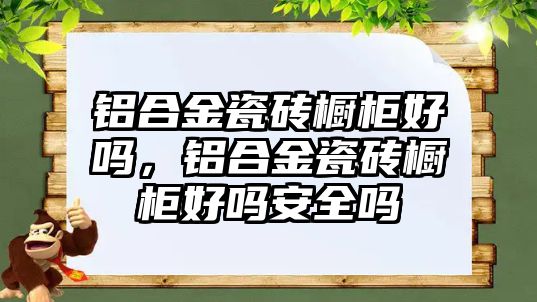 铝合金瓷砖橱柜好吗，铝合金瓷砖橱柜好吗安全吗